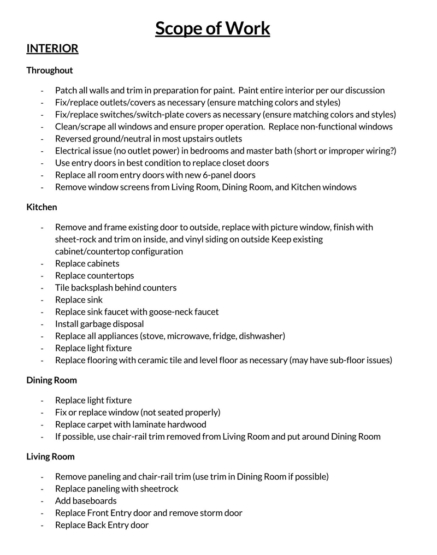 Scope of Work

INTERIOR

Throughout

- Patch all walls and trim in preparation for paint. Paint entire interior per our discussion
- Fix/replace outlets/covers as necessary (ensure matching colors and styles)
- Fix/replace switches/switch-plate covers as necessary (ensure matching colors and styles)
- Clean/scrape all windows and ensure proper operation. Replace non-functional windows
- Reversed ground/neutral in most upstairs outlets
- Electrical issue (no outlet power) in bedrooms and master bath (short or improper wiring?)
- Use entry doors in best condition to replace closet doors
- Replace all room entry doors with new 6-panel doors
- Remove window screens from Living Room, Dining Room, and Kitchen windows

Kitchen

- Remove and frame existing door to outside, replace with picture window, finish with sheet-rock and trim on inside, and vinyl siding on outside Keep existing cabinet/countertop configuration
- Replace cabinets
- Replace countertops
- Tile backsplash behind counters
- Replace sink
- Replace sink faucet with goose-neck faucet
- Install garbage disposal
- Replace all appliances (stove, microwave, fridge, dishwasher)
- Replace light fixture
- Replace flooring with ceramic tile and level floor as necessary (may have sub-floor issues)

Dining Room

- Replace light fixture
- Fix or replace window (not seated properly)
- Replace carpet with laminate hardwood
- If possible, use chair-rail trim removed from Living Room and put around Dining Room

Living Room

- Remove paneling and chair-rail trim (use trim in Dining Room if possible)
- Replace paneling with sheetrock
- Add baseboards
- Replace Front Entry door and remove storm door
- Replace Back Entry door